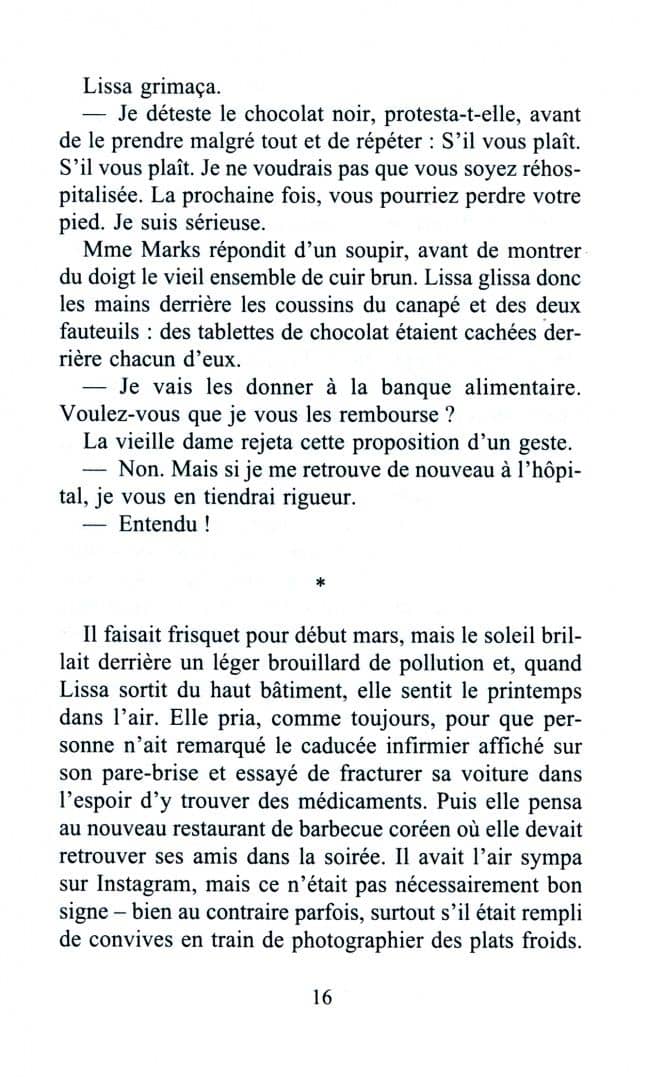 Lissa grimaça.

— Je déteste le chocolat noir, protesta-t-elle, avant de le prendre malgré tout et de répéter : S'il vous plaît. S'il vous plaît. Je ne voudrais pas que vous soyez réhospitalisée. La prochaine fois, vous pourriez perdre votre pied. Je suis sérieuse.

Mme Marks répondit d'un soupir, avant de montrer du doigt le vieil ensemble de cuir brun. Lissa glissa donc les mains derrière les coussins du canapé et des deux fauteuils : des tablettes de chocolat étaient cachées derrière chacun d'eux.

— Je vais les donner à la banque alimentaire. Voulez-vous que je vous les rembourse ?

La vieille dame rejeta cette proposition d'un geste.

— Non. Mais si je me retrouve de nouveau à l'hôpital, je vous en tiendrai rigueur.

— Entendu !

*

Il faisait frisquet pour début mars, mais le soleil brillait derrière un léger brouillard de pollution et, quand Lissa sortit du haut bâtiment, elle sentit le printemps dans l'air. Elle pria, comme toujours, pour que personne n'ait remarqué le caducée infirmier affiché sur son pare-brise et essayé de fracturer sa voiture dans l'espoir d'y trouver des médicaments. Puis elle pensa au nouveau restaurant de barbecue coréen où elle devait retrouver ses amis dans la soirée. Il avait l'air sympa sur Instagram, mais ce n'était pas nécessairement bon signe – bien au contraire parfois, surtout s'il était rempli de convives en train de photographier des plats froids.

16